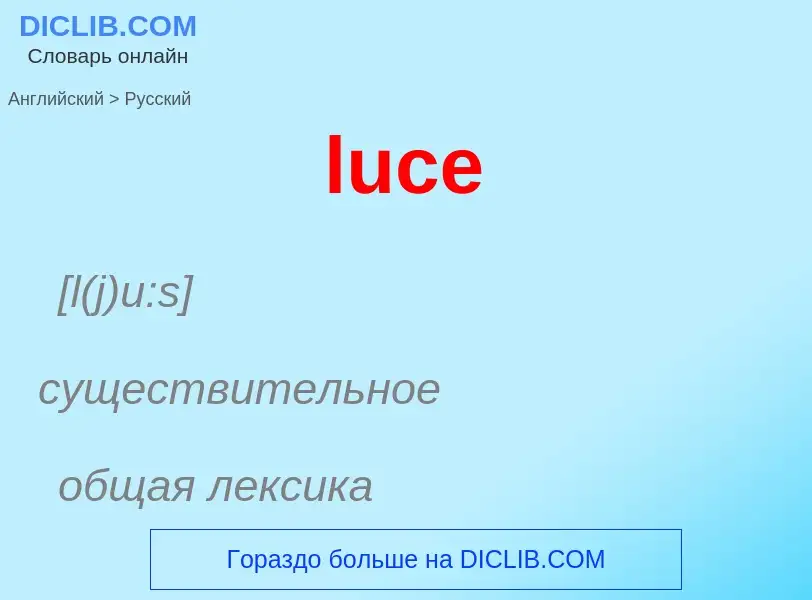 DICLIB.COM
Словарь онлайн

Английский > Русский

luce

[l(j)u:s]

существительное

общая лексика

Гораздо больше на DICLIB.COM